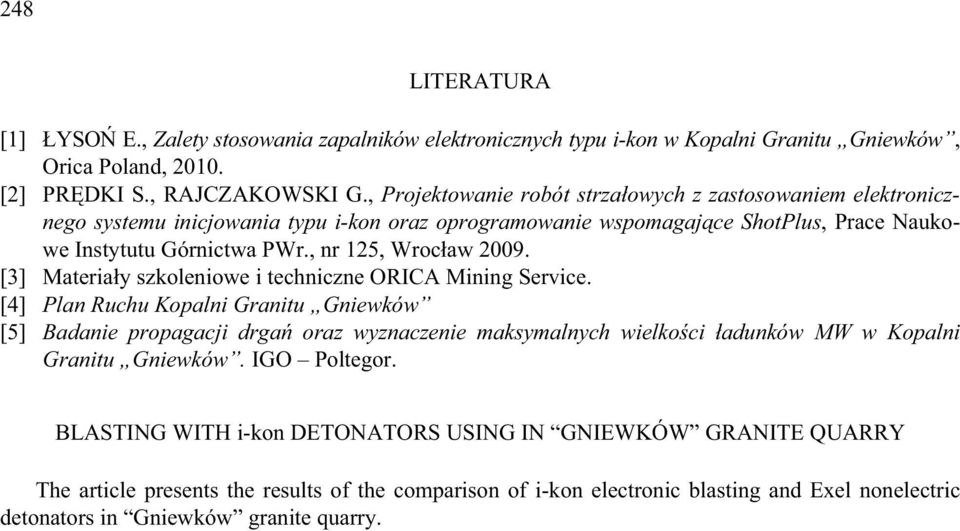 248

LITERATURA

[1] ŁYSOŃ E., Zalety stosowania zapalników elektronicznych typu i-kon w Kopalni Granitu „Gniewków”, Orica Poland, 2010.
[2] PRĘDKI S., RAJCZAKOWSKI G., Projektowanie robót strzałowych z zastosowaniem elektronicznego systemu inicjowania typu i-kon oraz oprogramowanie wspomagające ShotPlus, Prace Naukowe Instytutu Górnictwa PWr., nr 125, Wrocław 2009.
[3] Materiały szkoleniowe i techniczne ORICA Mining Service.
[4] Plan Ruchu Kopalni Granitu „Gniewków”
[5] Badanie propagacji drgań oraz wyznaczenie maksymalnych wielkości ładunków MW w Kopalni Granitu „Gniewków”. IGO – Poltegor.

BLASTING WITH i-kon DETONATORS USING IN “GNIEWKÓW” GRANITE QUARRY

The article presents the results of the comparison of i-kon electronic blasting and Exel nonelectric detonators in “Gniewków” granite quarry.